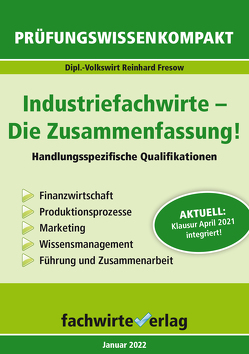 PRÜFUNGSWISSENKOMPAKT

Dipl.-Volkswirt Reinhard Fresow

Industriefachwirte – Die Zusammenfassung!

Handlungsspezifische Qualifikationen

Finanzwirtschaft
Produktionsprozesse
Marketing
Wissensmanagement
Führung und Zusammenarbeit

AKTUELL:
Klausur April 2021 integriert!

fachwirteverlag

Januar 2022